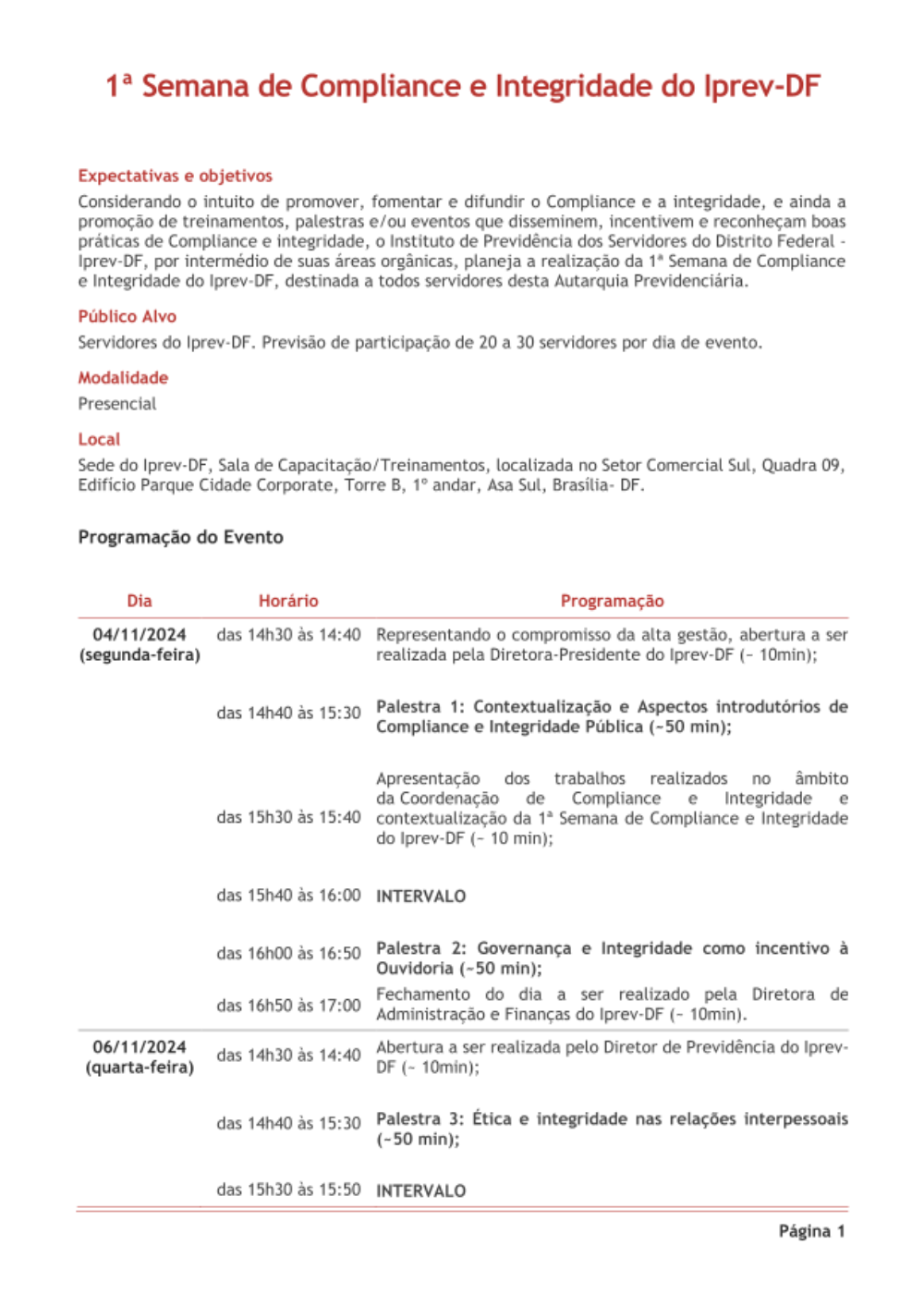 1ª Semana de Compliance e Integridade do Iprev-DF

Expectativas e objetivos

Considerando o intuito de promover, fomentar e difundir o Compliance e a integridade, e ainda a promoção de treinamentos, palestras e/ou eventos que disseminem, incentivem e reconheçam boas práticas de Compliance e integridade, o Instituto de Previdência dos Servidores do Distrito Federal - Iprev-DF, por intermédio de suas áreas orgânicas, planeja a realização da 1ª Semana de Compliance e Integridade do Iprev-DF, destinada a todos servidores desta Autarquia Previdenciária.

Público Alvo

Servidores do Iprev-DF. Previsão de participação de 20 a 30 servidores por dia de evento.

Modalidade

Presencial

Local

Sede do Iprev-DF, Sala de Capacitação/Treinamentos, localizada no Setor Comercial Sul, Quadra 09, Edifício Parque Cidade Corporate, Torre B, 1º andar, Asa Sul, Brasília- DF.

Programação do Evento

| Dia | Horário | Programação |
|---|---|---|
| 04/11/2024 (segunda-feira) | das 14h30 às 14:40 | Representando o compromisso da alta gestão, abertura a ser realizada pela Diretora-Presidente do Iprev-DF (~ 10min); |
| | das 14h40 às 15:30 | Palestra 1: Contextualização e Aspectos introdutórios de Compliance e Integridade Pública (~50 min); |
| | das 15h30 às 15:40 | Apresentação dos trabalhos realizados no âmbito da Coordenação de Compliance e Integridade e contextualização da 1ª Semana de Compliance e Integridade do Iprev-DF (~ 10 min); |
| | das 15h40 às 16:00 | INTERVALO |
| | das 16h00 às 16:50 | Palestra 2: Governança e Integridade como incentivo à Ouvidoria (~50 min); |
| | das 16h50 às 17:00 | Fechamento do dia a ser realizado pela Diretora de Administração e Finanças do Iprev-DF (~ 10min). |
| 06/11/2024 (quarta-feira) | das 14h30 às 14:40 | Abertura a ser realizada pelo Diretor de Previdência do Iprev-DF (~ 10min); |
| | das 14h40 às 15:30 | Palestra 3: Ética e integridade nas relações interpessoais (~50 min); |
| | das 15h30 às 15:50 | INTERVALO |

Página 1